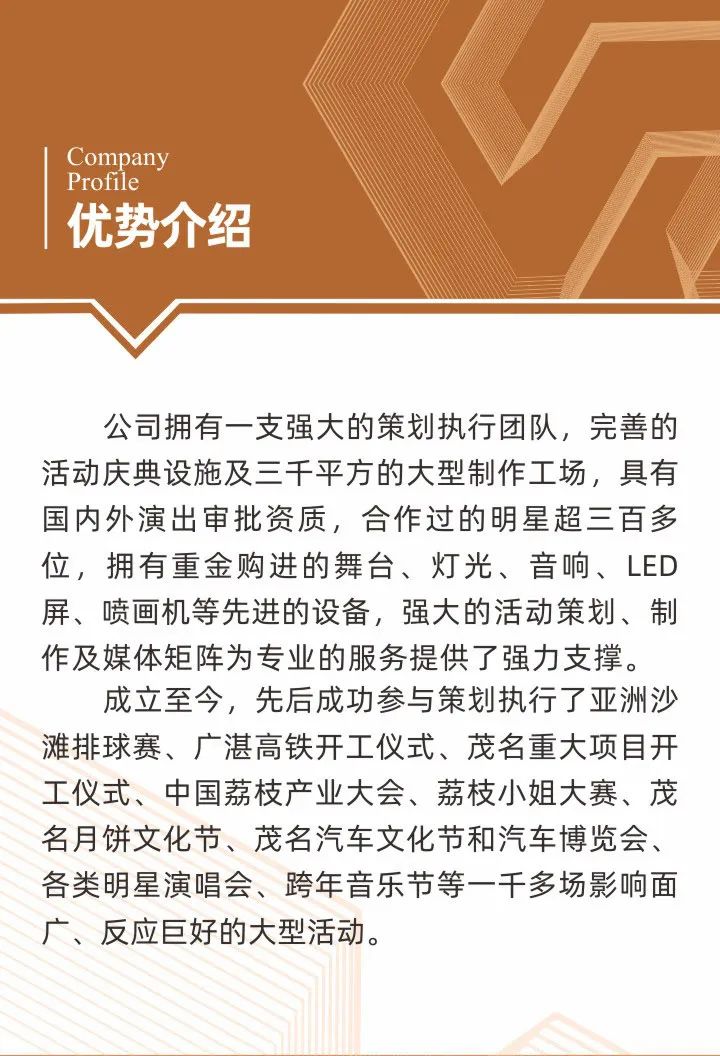 Company
Profile
优势介绍

公司拥有一支强大的策划执行团队，完善的活动庆典设施及三千平方的大型制作工场，具有国内外演出审批资质，合作过的明星超三百多位，拥有重金购进的舞台、灯光、音响、LED屏、喷画机等先进的设备，强大的活动策划、制作及媒体矩阵为专业的服务提供了强力支撑。

成立至今，先后成功参与策划执行了亚洲沙滩排球赛、广湛高铁开工仪式、茂名重大项目开工仪式、中国荔枝产业大会、荔枝小姐大赛、茂名月饼文化节、茂名汽车文化节和汽车博览会、各类明星演唱会、跨年音乐节等一千多场影响面广、反应巨好的大型活动。